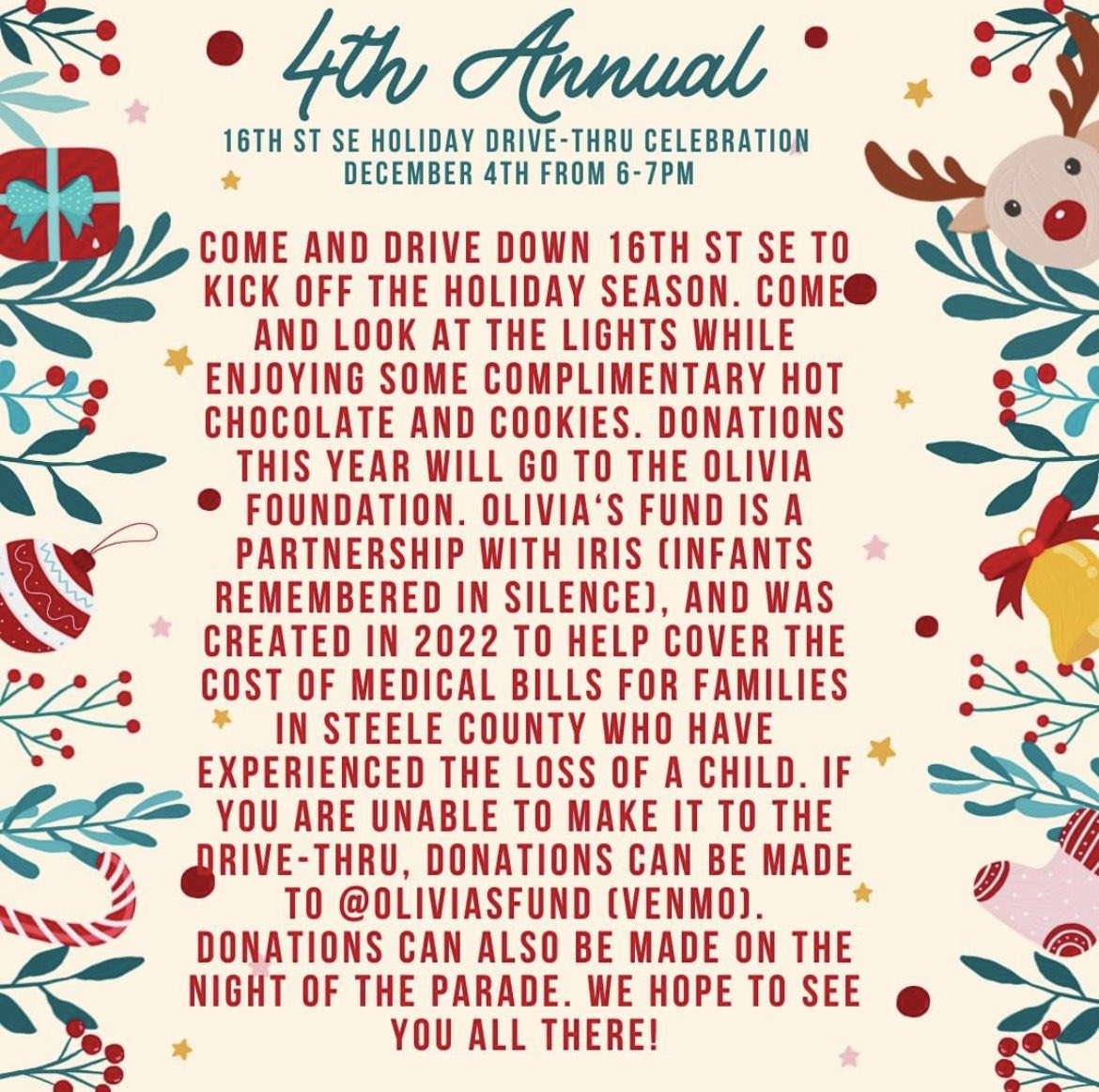 4th Annual

16TH ST SE HOLIDAY DRIVE-THRU CELEBRATION
DECEMBER 4TH FROM 6-7PM

COME AND DRIVE DOWN 16TH ST SE TO KICK OFF THE HOLIDAY SEASON. COME AND LOOK AT THE LIGHTS WHILE ENJOYING SOME COMPLIMENTARY HOT CHOCOLATE AND COOKIES. DONATIONS THIS YEAR WILL GO TO THE OLIVIA FOUNDATION. OLIVIA'S FUND IS A PARTNERSHIP WITH IRIS (INFANTS REMEMBERED IN SILENCE), AND WAS CREATED IN 2022 TO HELP COVER THE COST OF MEDICAL BILLS FOR FAMILIES IN STEELE COUNTY WHO HAVE EXPERIENCED THE LOSS OF A CHILD. IF YOU ARE UNABLE TO MAKE IT TO THE DRIVE-THRU, DONATIONS CAN BE MADE TO @OLIVIASFUND (VENMO). DONATIONS CAN ALSO BE MADE ON THE NIGHT OF THE PARADE. WE HOPE TO SEE YOU ALL THERE!